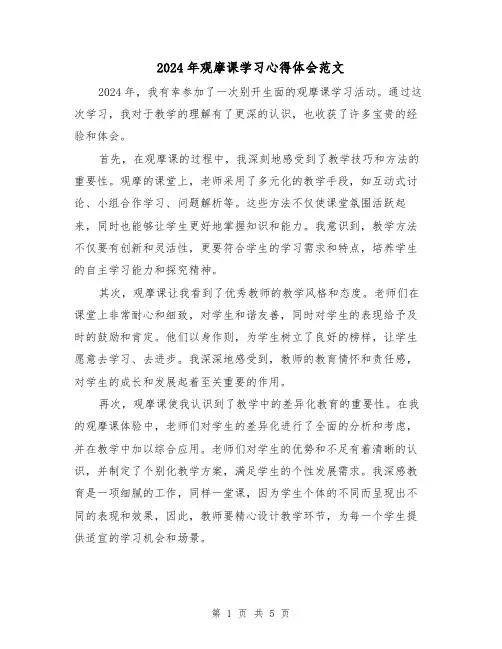 2024年观摩课学习心得体会范文

2024年，我有幸参加了一次别开生面的观摩课学习活动。通过这次学习，我对于教学的理解有了更深的认识，也收获了许多宝贵的经验和体会。

首先，在观摩课的过程中，我深刻地感受到了教学技巧和方法的重要性。观摩的课堂上，老师采用了多元化的教学手段，如互动式讨论、小组合作学习、问题解析等。这些方法不仅使课堂氛围活跃起来，同时也能够让学生更好地掌握知识和能力。我意识到，教学方法不仅要有创新和灵活性，更要符合学生的学习需求和特点，培养学生的自主学习能力和探究精神。

其次，观摩课让我看到了优秀教师的教学风格和态度。老师们在课堂上非常耐心和细致，对学生和谐友善，同时对学生的表现给予及时的鼓励和肯定。他们以身作则，为学生树立了良好的榜样，让学生愿意去学习、去进步。我深深地感受到，教师的教育情怀和责任感，对学生的成长和发展起着至关重要的作用。

再次，观摩课使我认识到了教学中的差异化教育的重要性。在我的观摩课体验中，老师们对学生的差异化进行了全面的分析和考虑，并在教学中加以综合应用。老师们对学生的优势和不足有着清晰的认识，并制定了个别化教学方案，满足学生的个性发展需求。我深感教育是一项细腻的工作，同样一堂课，因为学生个体的不同而呈现出不同的表现和效果，因此，教师要精心设计教学环节，为每一个学生提供适宜的学习机会和场景。

第 1 页 共 5 页